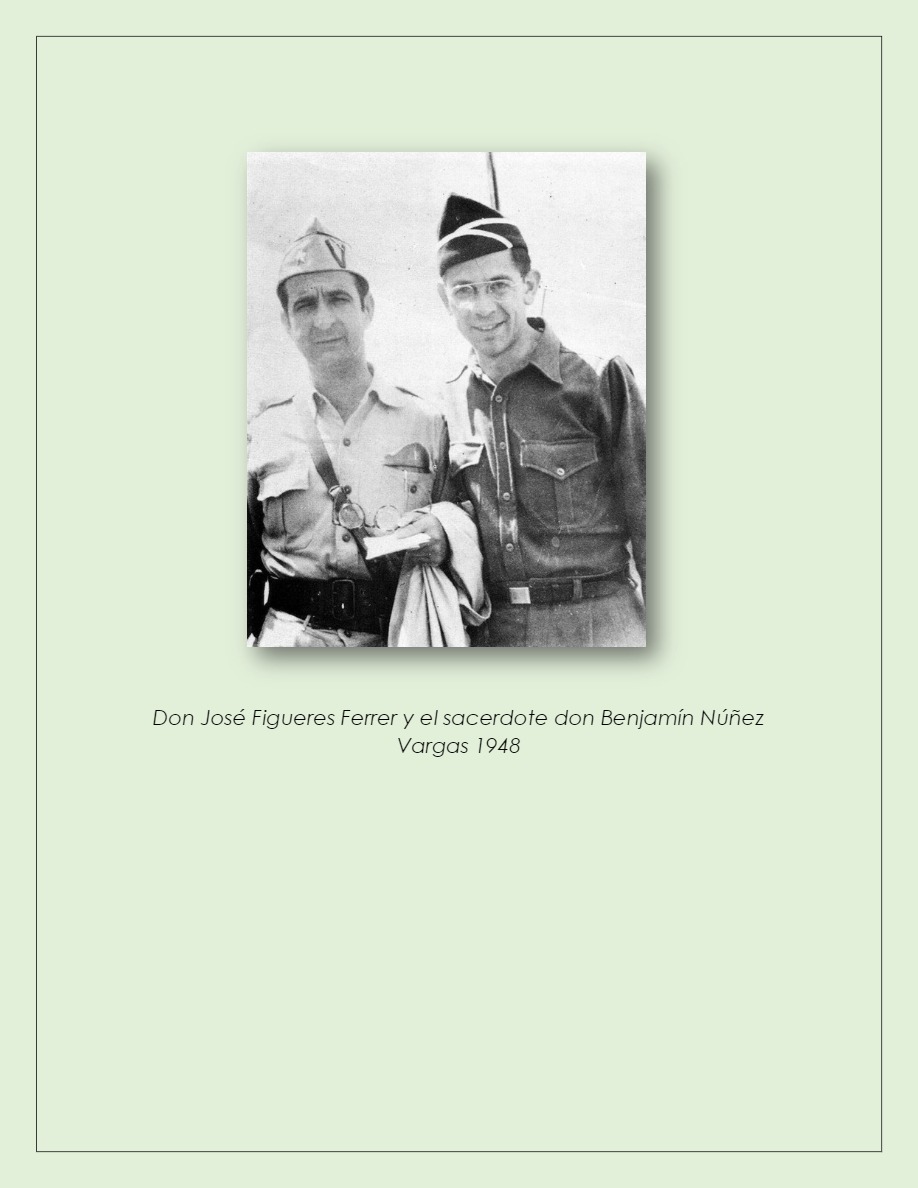 Don José Figueres Ferrer y el sacerdote don Benjamín Núñez Vargas 1948